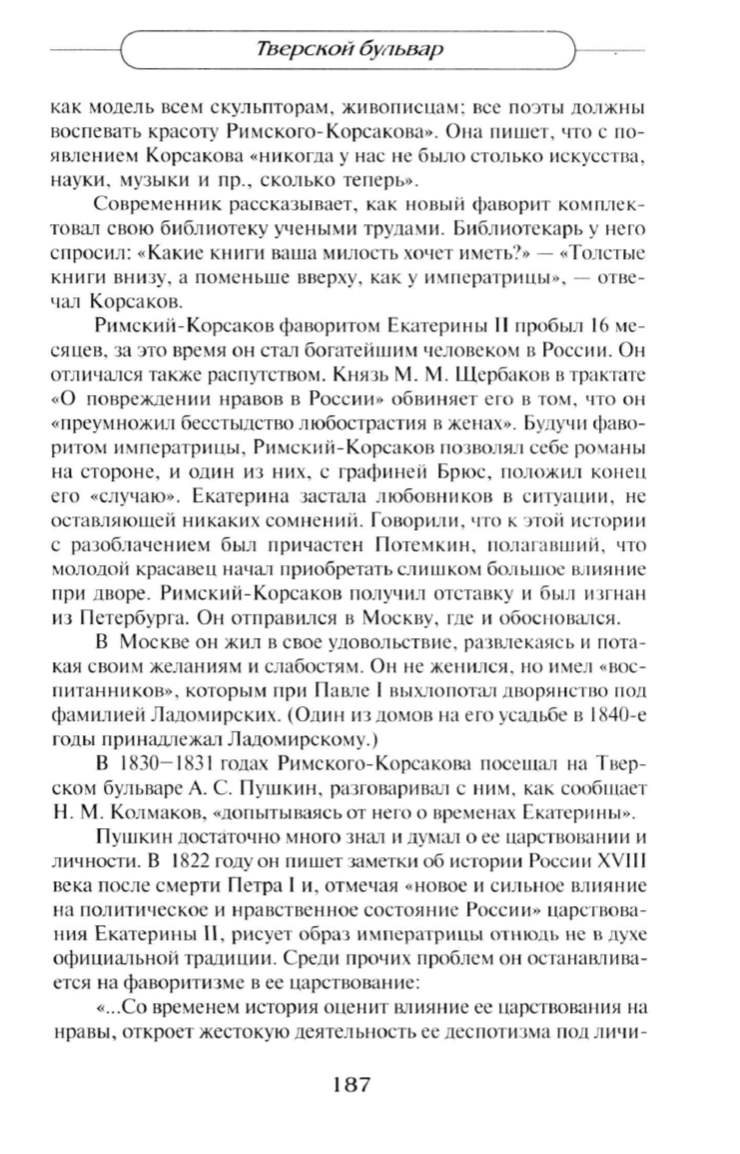 Тверской бульвар

как модель всем скульпторам, живописцам; все поэты должны воспевать красоту Римского-Корсакова». Она пишет, что с появлением Корсакова «никогда у нас не было столько искусства, науки, музыки и пр., сколько теперь».

Современник рассказывает, как новый фаворит комплектовал свою библиотеку учеными трудами. Библиотекарь у него спросил: «Какие книги ваша милость хочет иметь?» — «Толстые книги внизу, а поменьше вверху, как у императрицы», — отвечал Корсаков.

Римский-Корсаков фаворитом Екатерины II пробыл 16 месяцев, за это время он стал богатейшим человеком в России. Он отличался также распутством. Князь М. М. Щербаков в трактате «О повреждении нравов в России» обвиняет его в том, что он «преумножил бесстыдство любострастия в женах». Будучи фаворитом императрицы, Римский-Корсаков позволял себе романы на стороне, и один из них, с графиней Брюс, положил конец его «случаю». Екатерина застала любовников в ситуации, не оставляющей никаких сомнений. Говорили, что к этой истории с разоблачением был причастен Потемкин, полагавший, что молодой красавец начал приобретать слишком большое влияние при дворе. Римский-Корсаков получил отставку и был изгнан из Петербурга. Он отправился в Москву, где и обосновался.

В Москве он жил в свое удовольствие, развлекаясь и потакая своим желаниям и слабостям. Он не женился, но имел «воспитанников», которым при Павле I выхлопотал дворянство под фамилией Ладомирских. (Один из домов на его усадьбе в 1840-е годы принадлежал Ладомирскому.)

В 1830—1831 годах Римского-Корсакова посещал на Тверском бульваре А. С. Пушкин, разговаривал с ним, как сообщает Н. М. Колмаков, «допытываясь от него о временах Екатерины».

Пушкин достаточно много знал и думал о ее царствовании и личности. В 1822 году он пишет заметки об истории России XVIII века после смерти Петра I и, отмечая «новое и сильное влияние на политическое и нравственное состояние России» царствования Екатерины II, рисует образ императрицы отнюдь не в духе официальной традиции. Среди прочих проблем он останавливается на фаворитизме в ее царствование:

«...Со временем история оценит влияние ее царствования на нравы, откроет жестокую деятельность ее деспотизма под личи-

187